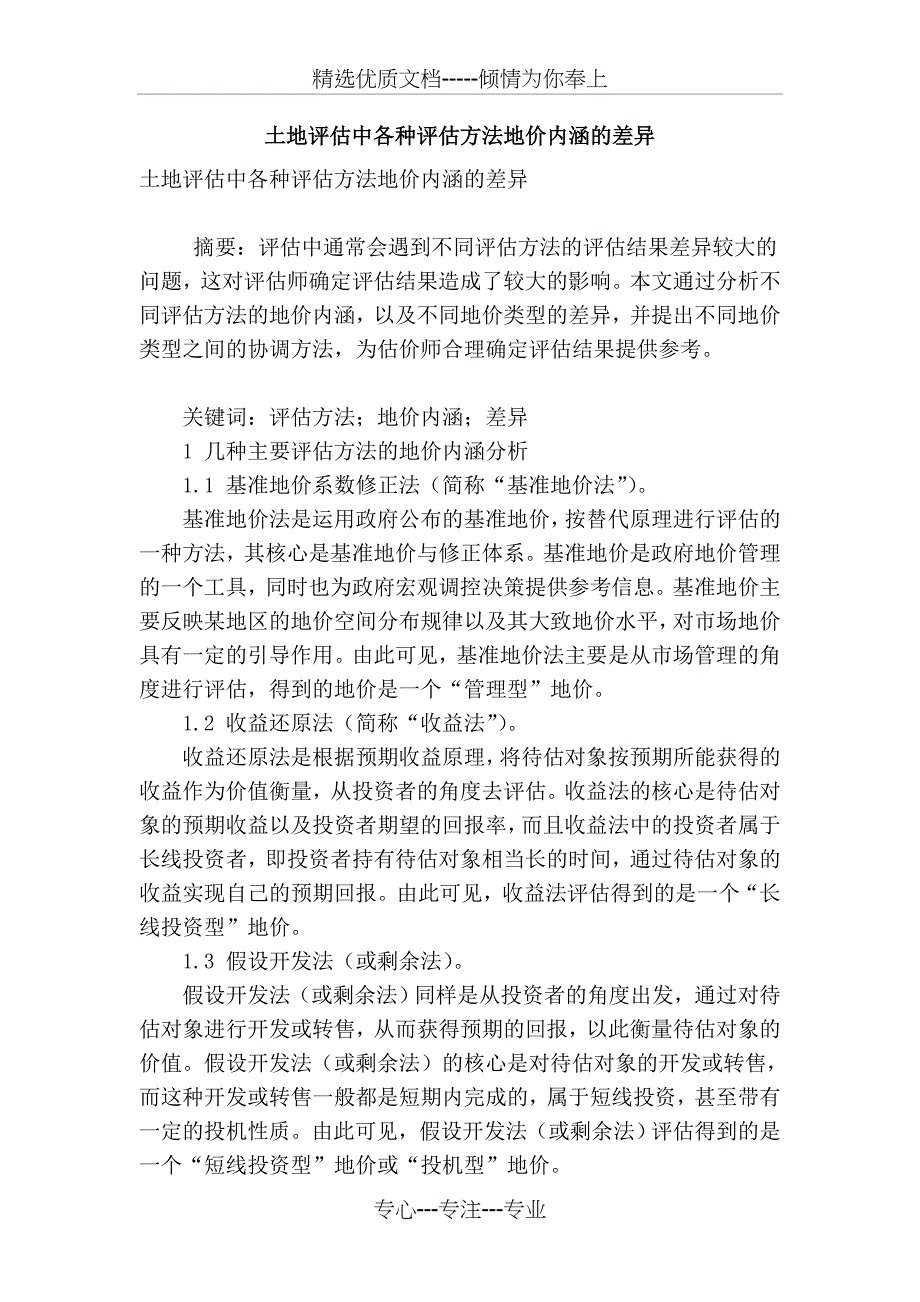 精选优质文档-----倾情为你奉上

土地评估中各种评估方法地价内涵的差异

土地评估中各种评估方法地价内涵的差异

摘要：评估中通常会遇到不同评估方法的评估结果差异较大的问题，这对评估师确定评估结果造成了较大的影响。本文通过分析不同评估方法的地价内涵，以及不同地价类型的差异，并提出不同地价类型之间的协调方法，为估价师合理确定评估结果提供参考。

关键词：评估方法；地价内涵；差异

1 几种主要评估方法的地价内涵分析

1.1 基准地价系数修正法（简称“基准地价法”）。

基准地价法是运用政府公布的基准地价，按替代原理进行评估的一种方法，其核心是基准地价与修正体系。基准地价是政府地价管理的一个工具，同时也为政府宏观调控决策提供参考信息。基准地价主要反映某地区的地价空间分布规律以及其大致地价水平，对市场地价具有一定的引导作用。由此可见，基准地价法主要是从市场管理的角度进行评估，得到的地价是一个“管理型”地价。

1.2 收益还原法（简称“收益法”）。

收益还原法是根据预期收益原理，将待估对象按预期所能获得的收益作为价值衡量，从投资者的角度去评估。收益法的核心是待估对象的预期收益以及投资者期望的回报率，而且收益法中的投资者属于长线投资者，即投资者持有待估对象相当长的时间，通过待估对象的收益实现自己的预期回报。由此可见，收益法评估得到的是一个“长线投资型”地价。

1.3 假设开发法（或剩余法）。

假设开发法（或剩余法）同样是从投资者的角度出发，通过对待估对象进行开发或转售，从而获得预期的回报，以此衡量待估对象的价值。假设开发法（或剩余法）的核心是对待估对象的开发或转售，而这种开发或转售一般都是短期内完成的，属于短线投资，甚至带有一定的投机性质。由此可见，假设开发法（或剩余法）评估得到的是一个“短线投资型”地价或“投机型”地价。

专心---专注---专业